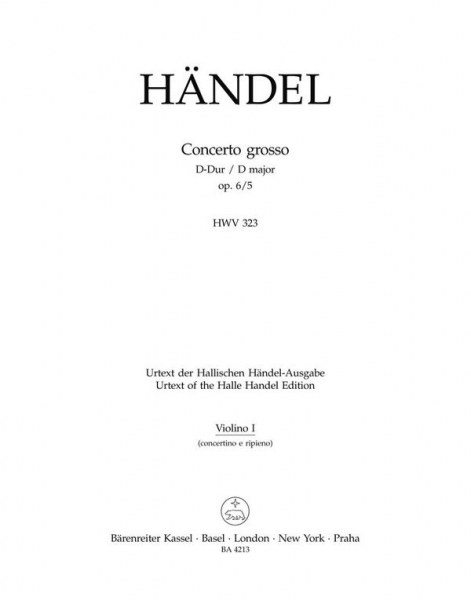 HÄNDEL

Concerto grosso
D-Dur / D major
op. 6/5

HWV 323

Urtext der Hallischen Händel-Ausgabe
Urtext of the Halle Handel Edition

Violino I
(concertino e ripieno)

Bärenreiter Kassel · Basel · London · New York · Praha
BA 4213